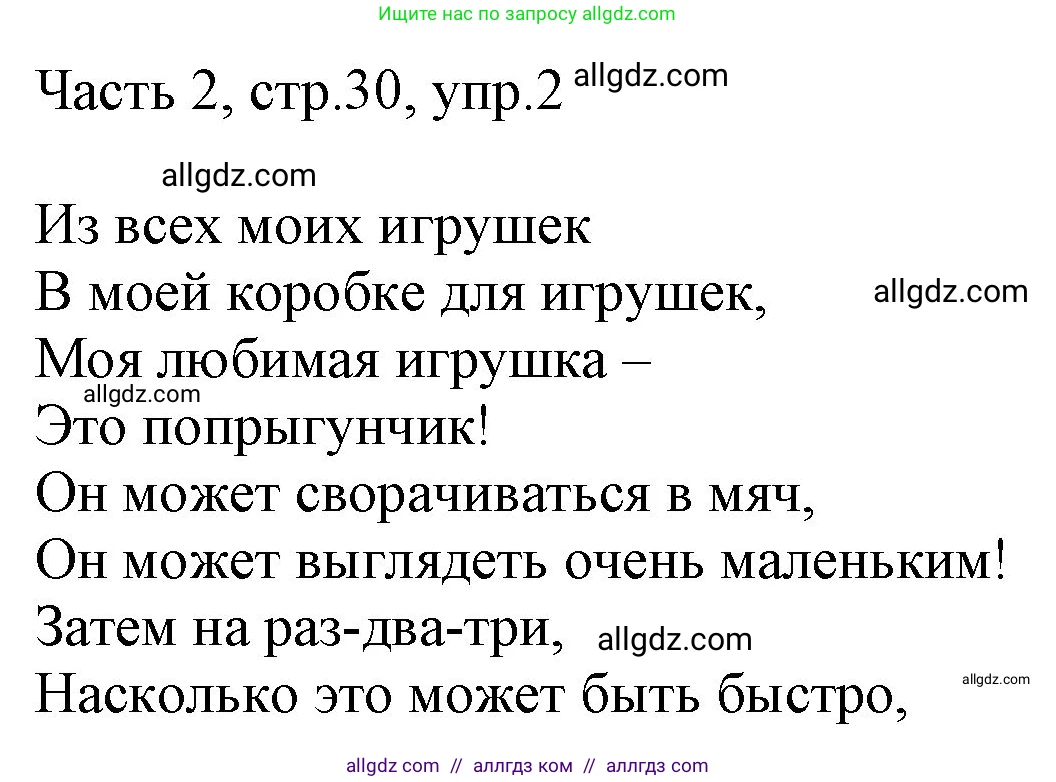 Ищите нас по запросу allgdz.com

Часть 2, стр.30, упр.2 allgdz.com

allgdz.com

Из всех моих игрушек
В моей коробке для игрушек, allgdz.com
Моя любимая игрушка –
allgdz.com
Это попрыгунчик!
Он может сворачиваться в мяч,
Он может выглядеть очень маленьким!
Затем на раз-два-три, allgdz.com
Насколько это может быть быстро, allgdz.com

allgdz com // аллгдз ком // аллгдз com